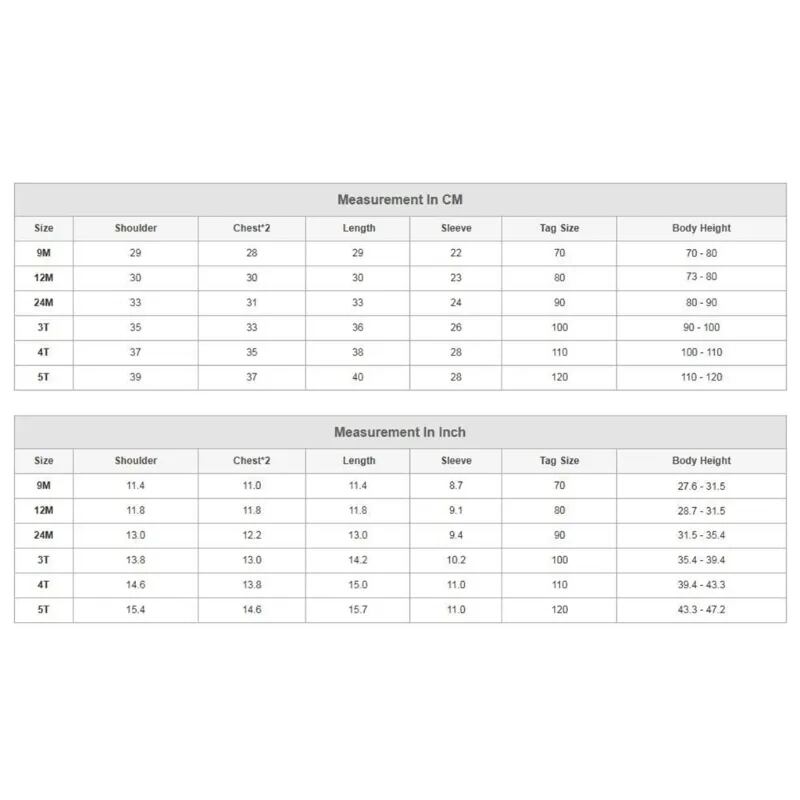 Measurement In CM

| Size | Shoulder | Chest*2 | Length | Sleeve | Tag Size | Body Height |
|---|---|---|---|---|---|---|
| 9M | 29 | 28 | 29 | 22 | 70 | 70 - 80 |
| 12M | 30 | 30 | 30 | 23 | 80 | 73 - 80 |
| 24M | 33 | 31 | 33 | 24 | 90 | 80 - 90 |
| 3T | 35 | 33 | 36 | 26 | 100 | 90 - 100 |
| 4T | 37 | 35 | 38 | 28 | 110 | 100 - 110 |
| 5T | 39 | 37 | 40 | 28 | 120 | 110 - 120 |

Measurement In Inch

| Size | Shoulder | Chest*2 | Length | Sleeve | Tag Size | Body Height |
|---|---|---|---|---|---|---|
| 9M | 11.4 | 11.0 | 11.4 | 8.7 | 70 | 27.6 - 31.5 |
| 12M | 11.8 | 11.8 | 11.8 | 9.1 | 80 | 28.7 - 31.5 |
| 24M | 13.0 | 12.2 | 13.0 | 9.4 | 90 | 31.5 - 35.4 |
| 3T | 13.8 | 13.0 | 14.2 | 10.2 | 100 | 35.4 - 39.4 |
| 4T | 14.6 | 13.8 | 15.0 | 11.0 | 110 | 39.4 - 43.3 |
| 5T | 15.4 | 14.6 | 15.7 | 11.0 | 120 | 43.3 - 47.2 |